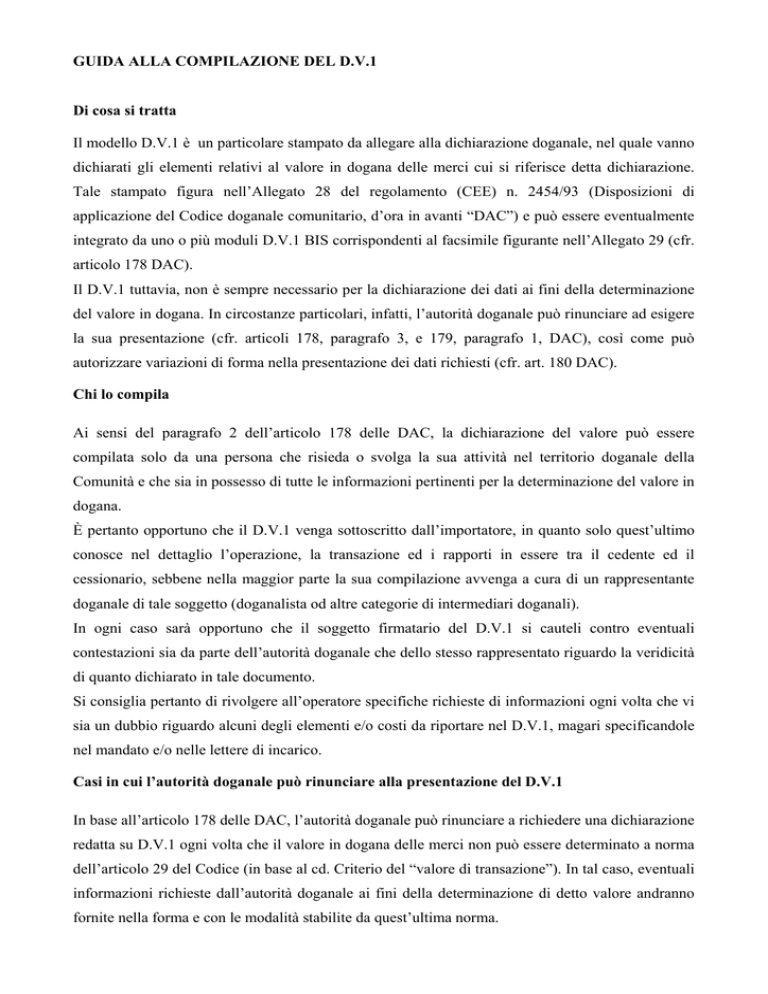 GUIDA ALLA COMPILAZIONE DEL D.V.1

Di cosa si tratta

Il modello D.V.1 è un particolare stampato da allegare alla dichiarazione doganale, nel quale vanno dichiarati gli elementi relativi al valore in dogana delle merci cui si riferisce detta dichiarazione. Tale stampato figura nell'Allegato 28 del regolamento (CEE) n. 2454/93 (Disposizioni di applicazione del Codice doganale comunitario, d'ora in avanti "DAC") e può essere eventualmente integrato da uno o più moduli D.V.1 BIS corrispondenti al facsimile figurante nell'Allegato 29 (cfr. articolo 178 DAC).
Il D.V.1 tuttavia, non è sempre necessario per la dichiarazione dei dati ai fini della determinazione del valore in dogana. In circostanze particolari, infatti, l'autorità doganale può rinunciare ad esigere la sua presentazione (cfr. articoli 178, paragrafo 3, e 179, paragrafo 1, DAC), così come può autorizzare variazioni di forma nella presentazione dei dati richiesti (cfr. art. 180 DAC).

Chi lo compila

Ai sensi del paragrafo 2 dell'articolo 178 delle DAC, la dichiarazione del valore può essere compilata solo da una persona che risieda o svolga la sua attività nel territorio doganale della Comunità e che sia in possesso di tutte le informazioni pertinenti per la determinazione del valore in dogana.
È pertanto opportuno che il D.V.1 venga sottoscritto dall'importatore, in quanto solo quest'ultimo conosce nel dettaglio l'operazione, la transazione ed i rapporti in essere tra il cedente ed il cessionario, sebbene nella maggior parte la sua compilazione avvenga a cura di un rappresentante doganale di tale soggetto (doganalista od altre categorie di intermediari doganali).
In ogni caso sarà opportuno che il soggetto firmatario del D.V.1 si cauteli contro eventuali contestazioni sia da parte dell'autorità doganale che dello stesso rappresentato riguardo la veridicità di quanto dichiarato in tale documento.
Si consiglia pertanto di rivolgere all'operatore specifiche richieste di informazioni ogni volta che vi sia un dubbio riguardo alcuni degli elementi e/o costi da riportare nel D.V.1, magari specificandole nel mandato e/o nelle lettere di incarico.

Casi in cui l'autorità doganale può rinunciare alla presentazione del D.V.1

In base all'articolo 178 delle DAC, l'autorità doganale può rinunciare a richiedere una dichiarazione redatta su D.V.1 ogni volta che il valore in dogana delle merci non può essere determinato a norma dell'articolo 29 del Codice (in base al cd. Criterio del "valore di transazione"). In tal caso, eventuali informazioni richieste dall'autorità doganale ai fini della determinazione di detto valore andranno fornite nella forma e con le modalità stabilite da quest'ultima norma.